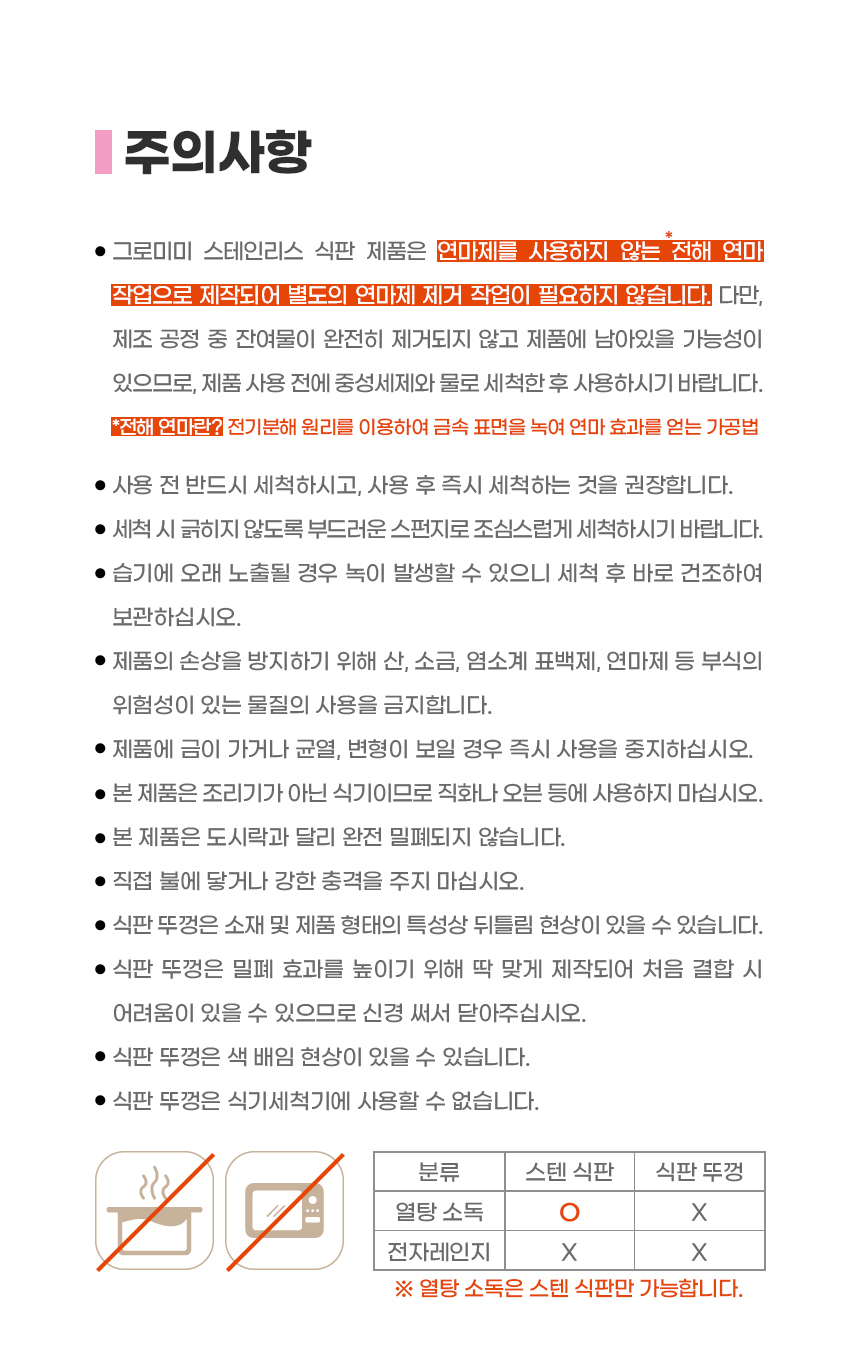 주의사항

● 그로미미 스테인리스 식판 제품은 연마제를 사용하지 않는 *전해 연마 작업으로 제작되어 별도의 연마제 제거 작업이 필요하지 않습니다. 다만, 제조 공정 중 잔여물이 완전히 제거되지 않고 제품에 남아있을 가능성이 있으므로, 제품 사용 전에 중성세제와 물로 세척한 후 사용하시기 바랍니다.

*전해 연마란? 전기분해 원리를 이용하여 금속 표면을 녹여 연마 효과를 얻는 가공법

● 사용 전 반드시 세척하시고, 사용 후 즉시 세척하는 것을 권장합니다.
● 세척 시 긁히지 않도록 부드러운 스펀지로 조심스럽게 세척하시기 바랍니다.
● 습기에 오래 노출될 경우 녹이 발생할 수 있으니 세척 후 바로 건조하여 보관하십시오.
● 제품의 손상을 방지하기 위해 산, 소금, 염소계 표백제, 연마제 등 부식의 위험성이 있는 물질의 사용을 금지합니다.
● 제품에 금이 가거나 균열, 변형이 보일 경우 즉시 사용을 중지하십시오.
● 본 제품은 조리기가 아닌 식기이므로 직화나 오븐 등에 사용하지 마십시오.
● 본 제품은 도시락과 달리 완전 밀폐되지 않습니다.
● 직접 불에 닿거나 강한 충격을 주지 마십시오.
● 식판 뚜껑은 소재 및 제품 형태의 특성상 뒤틀림 현상이 있을 수 있습니다.
● 식판 뚜껑은 밀폐 효과를 높이기 위해 딱 맞게 제작되어 처음 결합 시 어려움이 있을 수 있으므로 신경 써서 닫아주십시오.
● 식판 뚜껑은 색 배임 현상이 있을 수 있습니다.
● 식판 뚜껑은 식기세척기에 사용할 수 없습니다.

| 분류 | 스텐 식판 | 식판 뚜껑 |
|---|---|---|
| 열탕 소독 | O | X |
| 전자레인지 | X | X |

※ 열탕 소독은 스텐 식판만 가능합니다.